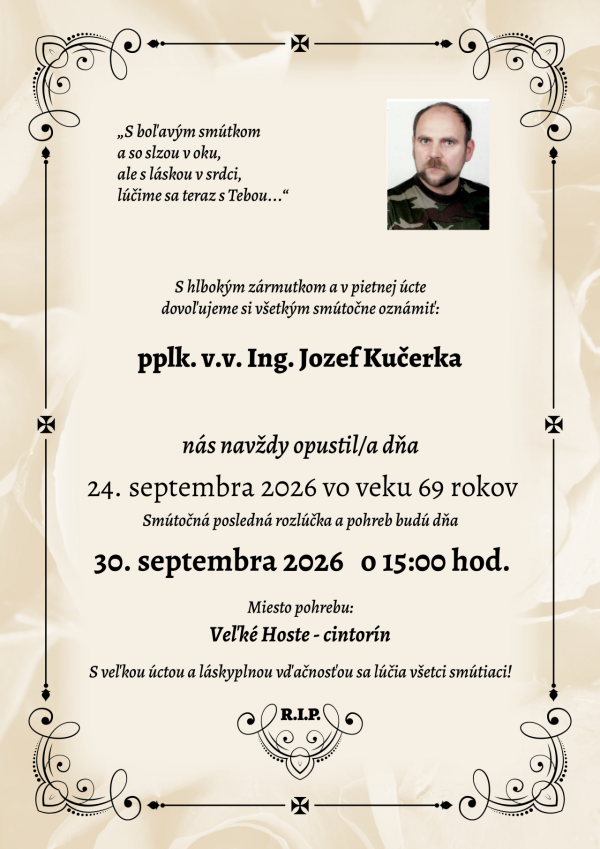 „S boľavým smútkom
a so slzou v oku,
ale s láskou v srdci,
lúčime sa teraz s Tebou…“

S hlbokým zármutkom a v pietnej úcte
dovoľujeme si všetkým smútočne oznámiť:

pplk. v.v. Ing. Jozef Kučerka

nás navždy opustil/a dňa
24. septembra 2026 vo veku 69 rokov
Smútočná posledná rozlúčka a pohreb budú dňa
30. septembra 2026 o 15:00 hod.

Miesto pohrebu:
Veľké Hoste - cintorín

S veľkou úctou a láskyplnou vďačnosťou sa lúčia všetci smútiaci!

R.I.P.